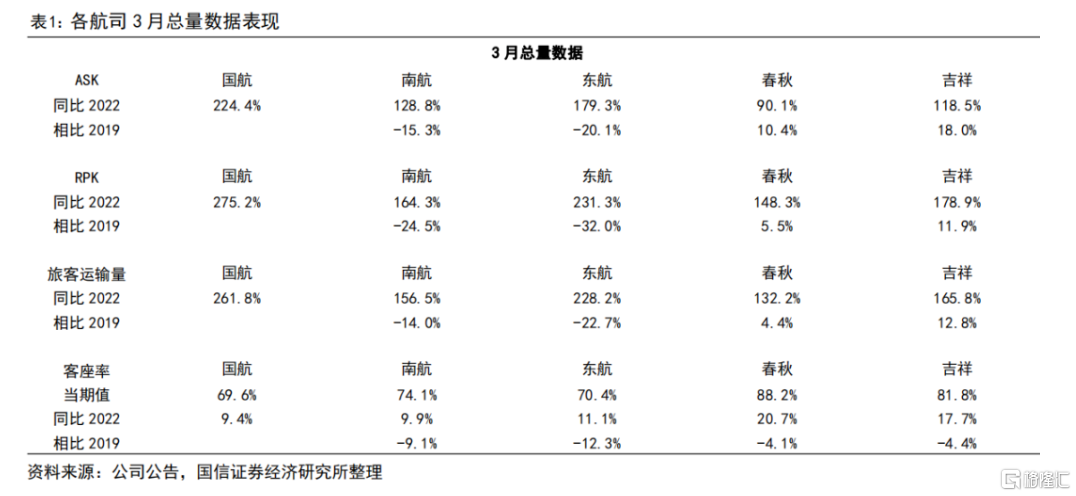 表1：各航司 3 月总量数据表现

3 月总量数据

| ASK | 国航 | 南航 | 东航 | 春秋 | 吉祥 |
|---|---|---|---|---|---|
| 同比 2022 | 224.4% | 128.8% | 179.3% | 90.1% | 118.5% |
| 相比 2019 | | -15.3% | -20.1% | 10.4% | 18.0% |
| RPK | 国航 | 南航 | 东航 | 春秋 | 吉祥 |
| 同比 2022 | 275.2% | 164.3% | 231.3% | 148.3% | 178.9% |
| 相比 2019 | | -24.5% | -32.0% | 5.5% | 11.9% |
| 旅客运输量 | 国航 | 南航 | 东航 | 春秋 | 吉祥 |
| 同比 2022 | 261.8% | 156.5% | 228.2% | 132.2% | 165.8% |
| 相比 2019 | | -14.0% | -22.7% | 4.4% | 12.8% |
| 客座率 | 国航 | 南航 | 东航 | 春秋 | 吉祥 |
| 当期值 | 69.6% | 74.1% | 70.4% | 88.2% | 81.8% |
| 同比 2022 | 9.4% | 9.9% | 11.1% | 20.7% | 17.7% |
| 相比 2019 | | -9.1% | -12.3% | -4.1% | -4.4% |

资料来源：公司公告，国信证券经济研究所整理

格隆汇